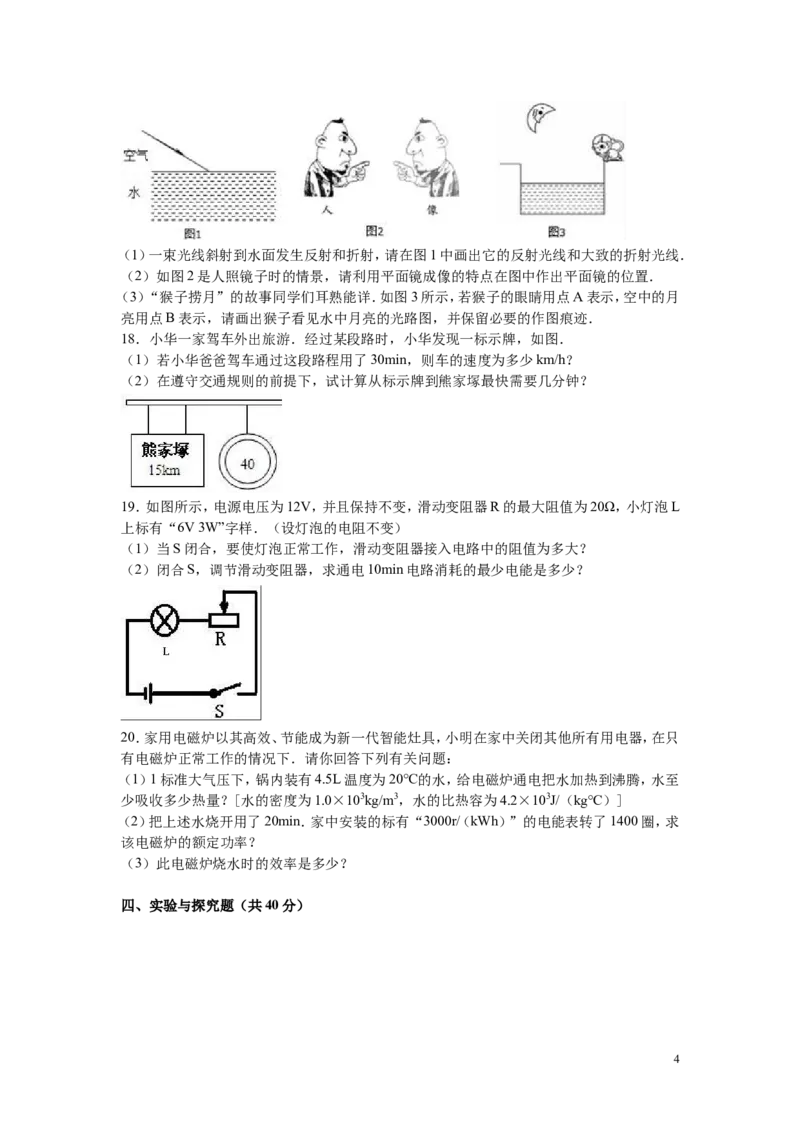 空气
水
图1
人 像
图2
图3

（1）一束光线斜射到水面发生反射和折射，请在图1中画出它的反射光线和大致的折射光线．
（2）如图2是人照镜子时的情景，请利用平面镜成像的特点在图中作出平面镜的位置．
（3）“猴子捞月”的故事同学们耳熟能详．如图3所示，若猴子的眼睛用点A表示，空中的月亮用点B表示，请画出猴子看见水中月亮的光路图，并保留必要的作图痕迹．
18．小华一家驾车外出旅游．经过某段路时，小华发现一标示牌，如图．
（1）若小华爸爸驾车通过这段路程用了30min，则车的速度为多少km/h？
（2）在遵守交通规则的前提下，试计算从标示牌到熊家塚最快需要几分钟？

熊家塚
15km
40

19．如图所示，电源电压为12V，并且保持不变，滑动变阻器R的最大阻值为20Ω，小灯泡L上标有“6V 3W”字样．（设灯泡的电阻不变）
（1）当S闭合，要使灯泡正常工作，滑动变阻器接入电路中的阻值为多大？
（2）闭合S，调节滑动变阻器，求通电10min电路消耗的最少电能是多少？

L
R
S

20．家用电磁炉以其高效、节能成为新一代智能灶具，小明在家中关闭其他所有用电器，在只有电磁炉正常工作的情况下．请你回答下列有关问题：
（1）1标准大气压下，锅内装有4.5L温度为20℃的水，给电磁炉通电把水加热到沸腾，水至少吸收多少热量？［水的密度为$1.0\times10^3kg/m^3$，水的比热容为$4.2\times10^3J/(kg℃)$］
（2）把上述水烧开用了20min．家中安装的标有“3000r/（kWh）”的电能表转了1400圈，求该电磁炉的额定功率？
（3）此电磁炉烧水时的效率是多少？

四、实验与探究题（共40分）

4